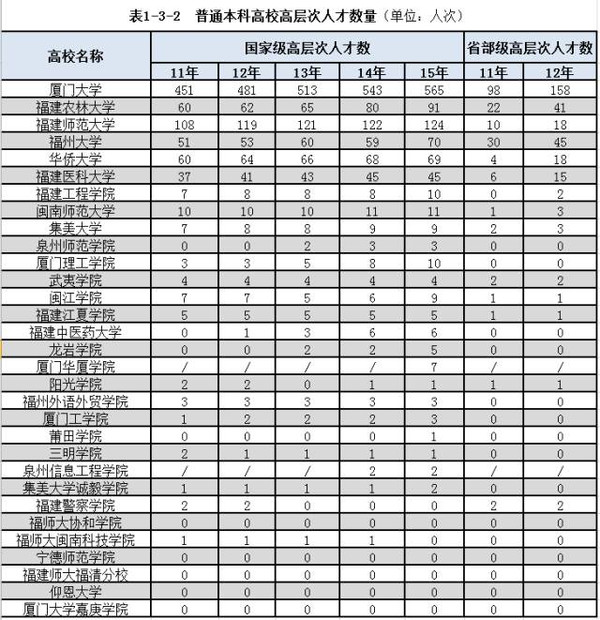 表1-3-2　普通本科高校高层次人才数量（单位：人次）

| 高校名称 | 国家级高层次人才数 | | | | | 省部级高层次人才数 | |
|---|---|---|---|---|---|---|---|
| | 11年 | 12年 | 13年 | 14年 | 15年 | 11年 | 12年 |
| 厦门大学 | 451 | 481 | 513 | 543 | 565 | 98 | 158 |
| 福建农林大学 | 60 | 62 | 65 | 80 | 91 | 22 | 41 |
| 福建师范大学 | 108 | 119 | 121 | 122 | 124 | 10 | 18 |
| 福州大学 | 51 | 53 | 60 | 59 | 70 | 30 | 45 |
| 华侨大学 | 60 | 64 | 66 | 68 | 69 | 4 | 18 |
| 福建医科大学 | 37 | 41 | 43 | 45 | 45 | 6 | 15 |
| 福建工程学院 | 7 | 8 | 8 | 8 | 10 | 0 | 2 |
| 闽南师范大学 | 10 | 10 | 10 | 11 | 11 | 1 | 3 |
| 集美大学 | 7 | 8 | 8 | 9 | 9 | 2 | 3 |
| 泉州师范学院 | 0 | 0 | 2 | 3 | 3 | 0 | 0 |
| 厦门理工学院 | 3 | 3 | 5 | 8 | 10 | 0 | 0 |
| 武夷学院 | 4 | 4 | 4 | 4 | 4 | 2 | 2 |
| 闽江学院 | 7 | 7 | 5 | 6 | 9 | 1 | 1 |
| 福建江夏学院 | 5 | 5 | 5 | 5 | 5 | 1 | 1 |
| 福建中医药大学 | 0 | 1 | 3 | 6 | 6 | 0 | 0 |
| 龙岩学院 | 0 | 0 | 2 | 2 | 5 | 0 | 0 |
| 厦门华厦学院 | / | / | / | / | 7 | / | / |
| 阳光学院 | 2 | 2 | 0 | 1 | 1 | 1 | 1 |
| 福州外语外贸学院 | 3 | 3 | 3 | 3 | 3 | 0 | 0 |
| 厦门工学院 | 1 | 2 | 2 | 2 | 3 | 0 | 0 |
| 莆田学院 | 0 | 0 | 0 | 0 | 1 | 0 | 0 |
| 三明学院 | 2 | 1 | 1 | 1 | 1 | 0 | 0 |
| 泉州信息工程学院 | / | / | / | 2 | 2 | / | / |
| 集美大学诚毅学院 | 1 | 1 | 1 | 1 | 2 | 0 | 0 |
| 福建警察学院 | 2 | 2 | 0 | 0 | 0 | 2 | 2 |
| 福师大协和学院 | 0 | 0 | 0 | 0 | 0 | 0 | 0 |
| 福师大闽南科技学院 | 1 | 1 | 1 | 1 | 0 | 0 | 0 |
| 宁德师范学院 | 0 | 0 | 0 | 0 | 0 | 0 | 0 |
| 福建师大福清分校 | 0 | 0 | 0 | 0 | 0 | 0 | 0 |
| 仰恩大学 | 0 | 0 | 0 | 0 | 0 | 0 | 0 |
| 厦门大学嘉庚学院 | 0 | 0 | 0 | 0 | 0 | 0 | 0 |